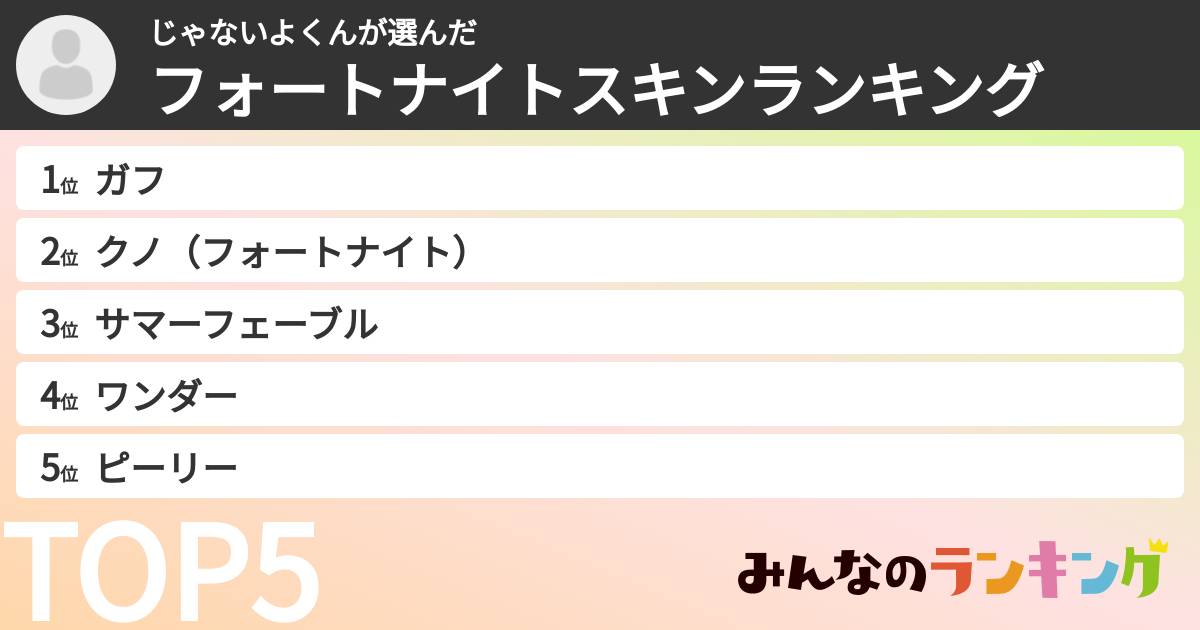 じゃないよくんが選んだ
フォートナイトスキンランキング

1位 ガフ
2位 クノ（フォートナイト）
3位 サマーフェーブル
4位 ワンダー
5位 ピーリー

TOP5

みんなのランキング